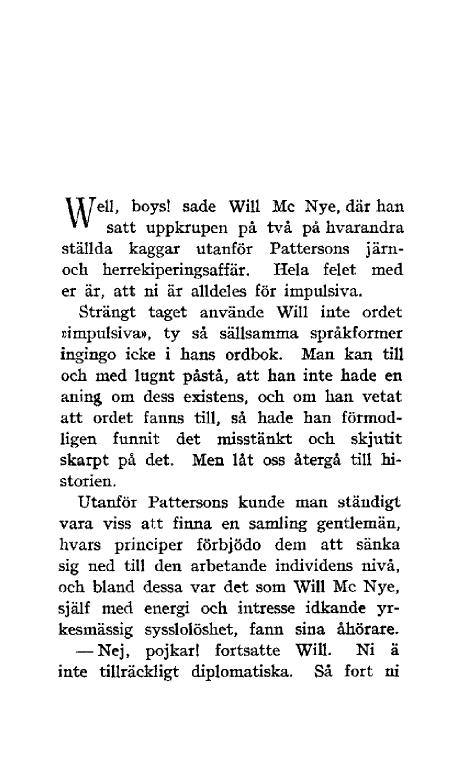 Well, boys! sade Will Mc Nye, där han satt uppkrupen på två på hvarandra ställda kaggar utanför Pattersons järn- och herrekiperingsaffär. Hela felet med er är, att ni är alldeles för impulsiva.

Strängt taget använde Will inte ordet »impulsiva», ty så sällsamma språkformer ingingo icke i hans ordbok. Man kan till och med lugnt påstå, att han inte hade en aning om dess existens, och om han vetat att ordet fanns till, så hade han förmodligen funnit det misstänkt och skjutit skarpt på det. Men låt oss återgå till historien.

Utanför Pattersons kunde man ständigt vara viss att finna en samling gentlemän, hvars principer förbjödo dem att sänka sig ned till den arbetande individens nivå, och bland dessa var det som Will Mc Nye, själf med energi och intresse idkande yrkesmässig sysslolöshet, fann sina åhörare.

— Nej, pojkar! fortsatte Will. Ni ä inte tillräckligt diplomatiska. Så fort ni